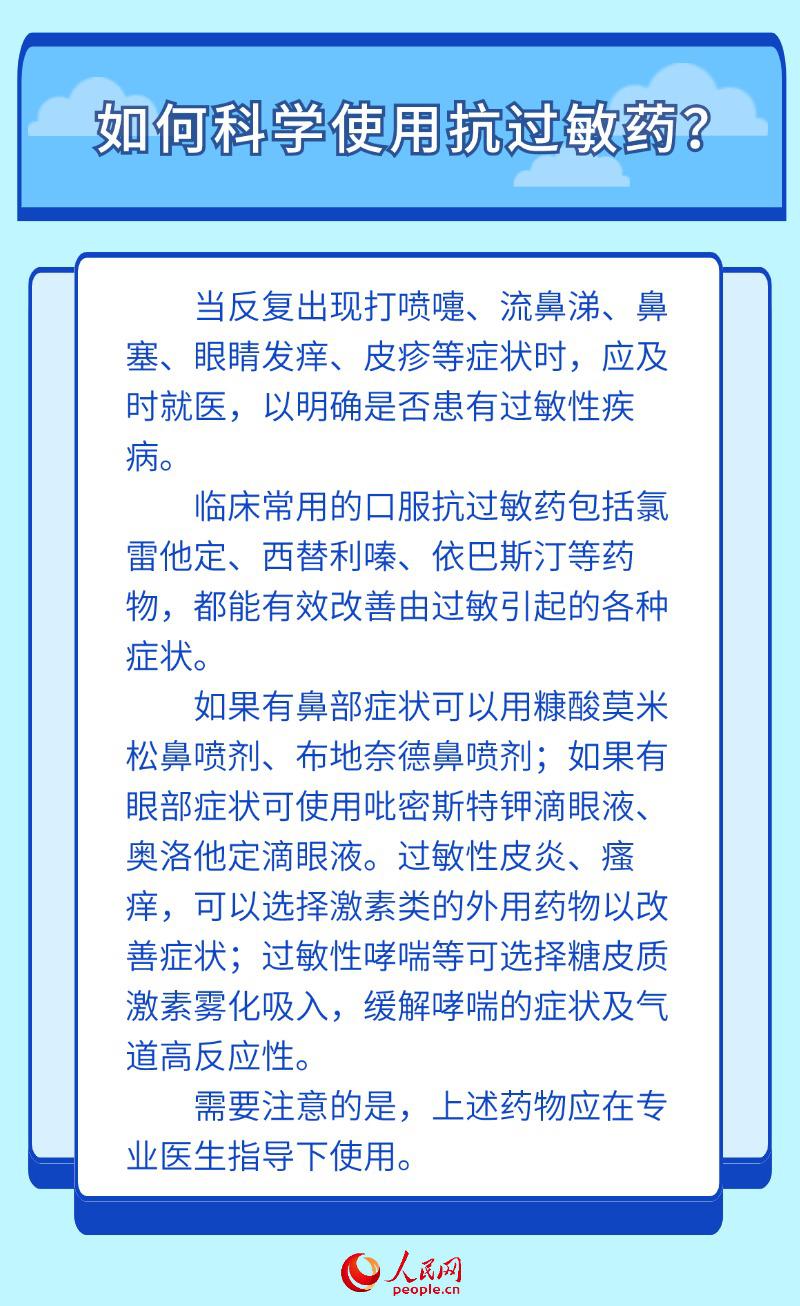 如何科学使用抗过敏药？

当反复出现打喷嚏、流鼻涕、鼻塞、眼睛发痒、皮疹等症状时，应及时就医，以明确是否患有过敏性疾病。

临床常用的口服抗过敏药包括氯雷他定、西替利嗪、依巴斯汀等药物，都能有效改善由过敏引起的各种症状。

如果有鼻部症状可以用糠酸莫米松鼻喷剂、布地奈德鼻喷剂；如果有眼部症状可使用吡密斯特钾滴眼液、奥洛他定滴眼液。过敏性皮炎、瘙痒，可以选择激素类的外用药物以改善症状；过敏性哮喘等可选择糖皮质激素雾化吸入，缓解哮喘的症状及气道高反应性。

需要注意的是，上述药物应在专业医生指导下使用。

人民网
people.cn